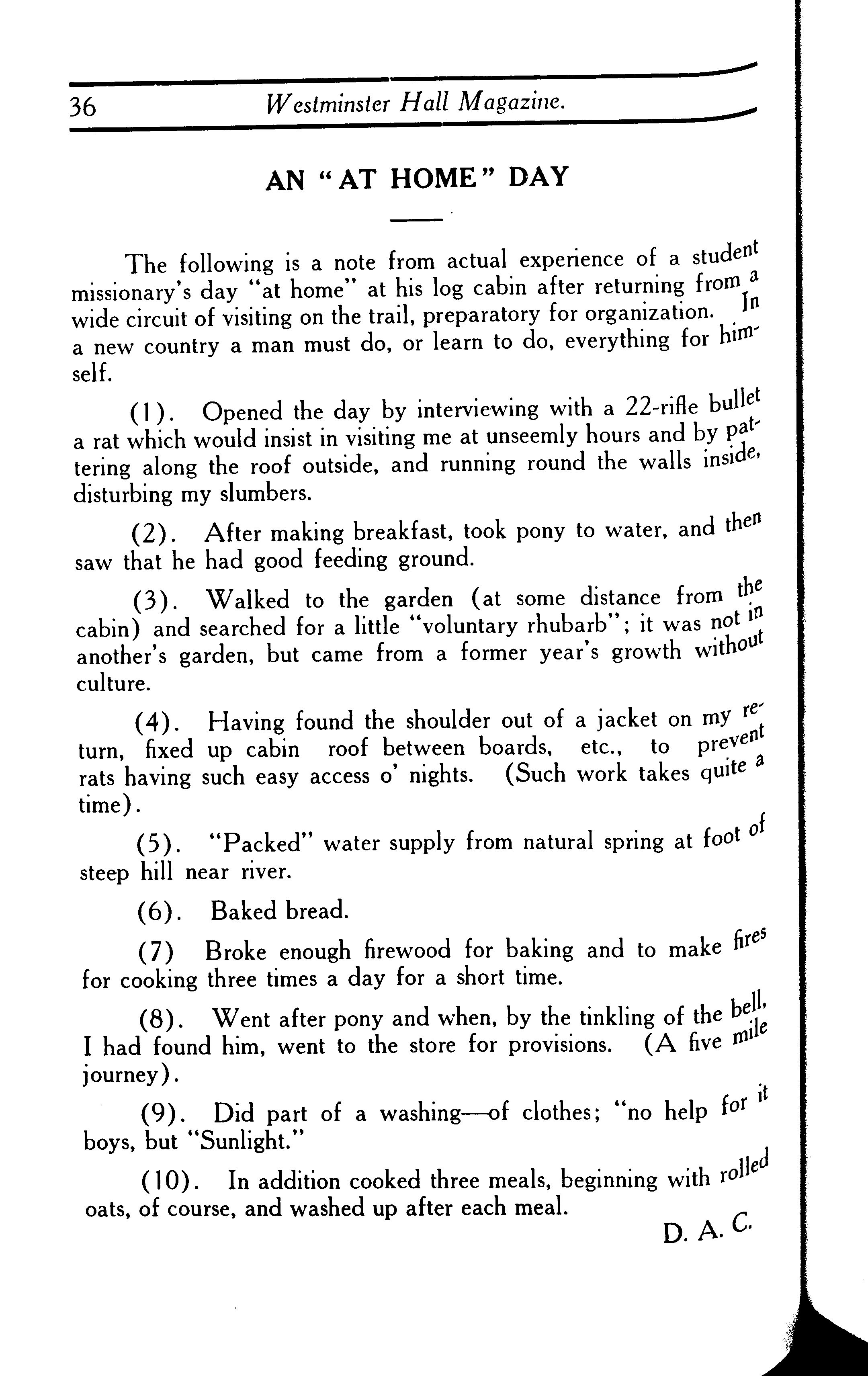 36 Westminster Hall Magazine.

AN "AT HOME" DAY

The following is a note from actual experience of a student missionary's day "at home" at his log cabin after returning from a wide circuit of visiting on the trail, preparatory for organization. In a new country a man must do, or learn to do, everything for himself.

(1). Opened the day by interviewing with a 22-rifle bullet a rat which would insist in visiting me at unseemly hours and by pattering along the roof outside, and running round the walls inside, disturbing my slumbers.

(2). After making breakfast, took pony to water, and then saw that he had good feeding ground.

(3). Walked to the garden (at some distance from the cabin) and searched for a little "voluntary rhubarb"; it was not in another's garden, but came from a former year's growth without culture.

(4). Having found the shoulder out of a jacket on my return, fixed up cabin roof between boards, etc., to prevent rats having such easy access o' nights. (Such work takes quite a time).

(5). "Packed" water supply from natural spring at foot of steep hill near river.

(6). Baked bread.

(7) Broke enough firewood for baking and to make fires for cooking three times a day for a short time.

(8). Went after pony and when, by the tinkling of the bell, I had found him, went to the store for provisions. (A five mile journey).

(9). Did part of a washing—of clothes; "no help for it boys, but "Sunlight."

(10). In addition cooked three meals, beginning with rolled oats, of course, and washed up after each meal.

D. A. C.